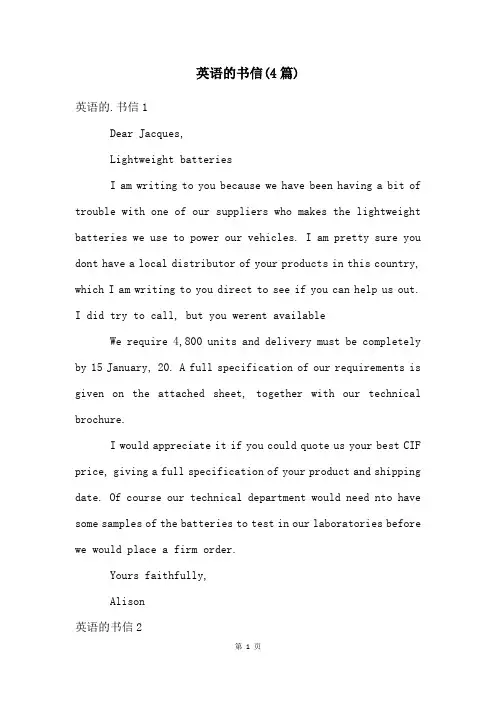 英语的书信(4篇)

英语的.书信1

Dear Jacques,

Lightweight batteries

I am writing to you because we have been having a bit of trouble with one of our suppliers who makes the lightweight batteries we use to power our vehicles. I am pretty sure you dont have a local distributor of your products in this country, which I am writing to you direct to see if you can help us out. I did try to call, but you werent available

We require 4,800 units and delivery must be completely by 15 January, 20. A full specification of our requirements is given on the attached sheet, together with our technical brochure.

I would appreciate it if you could quote us your best CIF price, giving a full specification of your product and shipping date. Of course our technical department would need nto have some samples of the batteries to test in our laboratories before we would place a firm order.

Yours faithfully,

Alison

英语的书信2

第 1 页